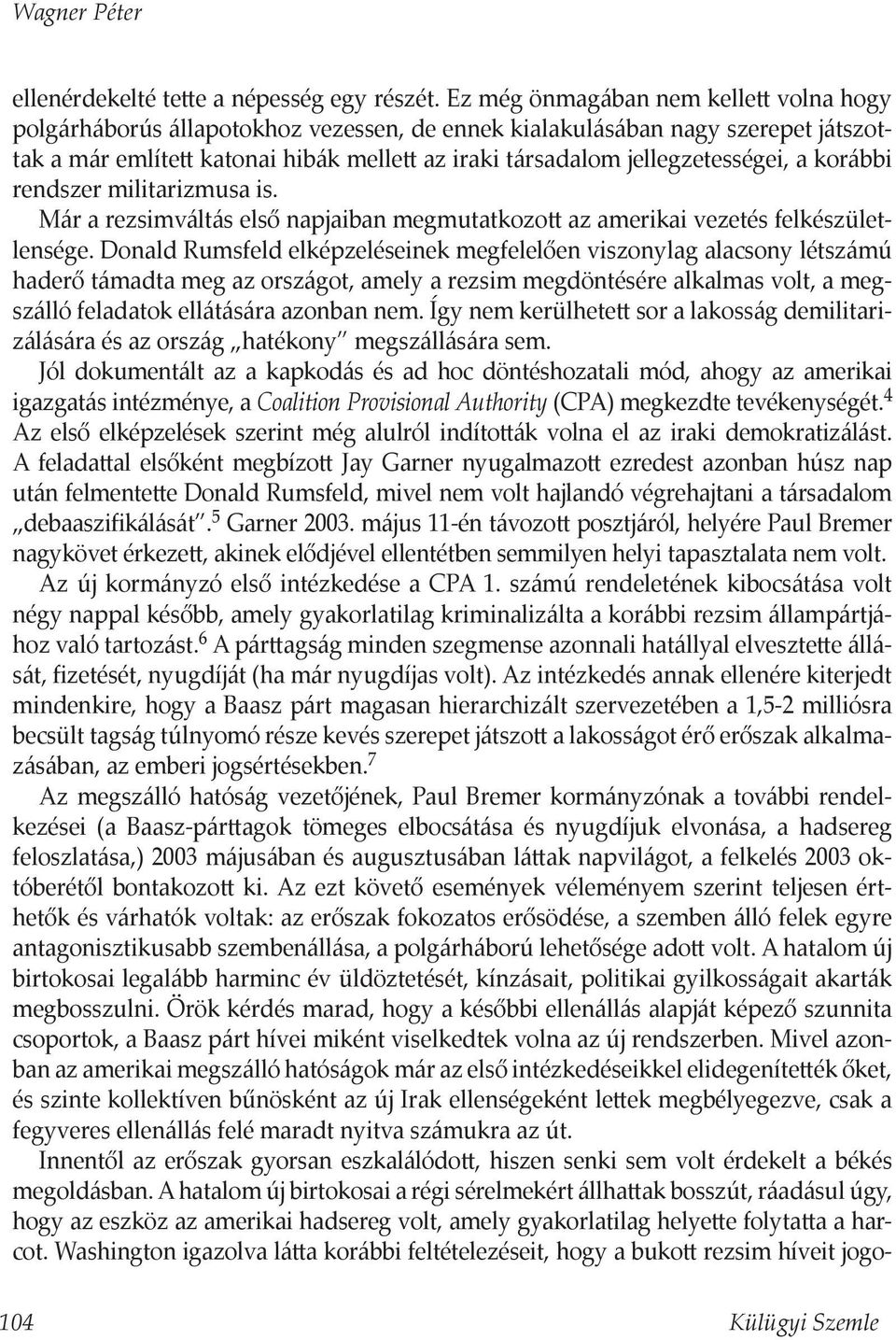 Wagner Péter

ellenérdekelté tette a népesség egy részét. Ez még önmagában nem kellett volna hogy polgárháborús állapotokhoz vezessen, de ennek kialakulásában nagy szerepet játszottak a már említett katonai hibák mellett az iraki társadalom jellegzetességei, a korábbi rendszer militarizmusa is.

Már a rezsimváltás első napjaiban megmutatkozott az amerikai vezetés felkészületlensége. Donald Rumsfeld elképzeléseinek megfelelően viszonylag alacsony létszámú haderő támadta meg az országot, amely a rezsim megdöntésére alkalmas volt, a megszálló feladatok ellátására azonban nem. Így nem kerülhetett sor a lakosság demilitarizálására és az ország „hatékony" megszállására sem.

Jól dokumentált az a kapkodás és ad hoc döntéshozatali mód, ahogy az amerikai igazgatás intézménye, a Coalition Provisional Authority (CPA) megkezdte tevékenységét.$^4$ Az első elképzelések szerint még alulról indították volna el az iraki demokratizálást. A feladattal elsőként megbízott Jay Garner nyugalmazott ezredest azonban húsz nap után felmentette Donald Rumsfeld, mivel nem volt hajlandó végrehajtani a társadalom „debaaszifikálását".$^5$ Garner 2003. május 11-én távozott posztjáról, helyére Paul Bremer nagykövet érkezett, akinek elődjével ellentétben semmilyen helyi tapasztalata nem volt.

Az új kormányzó első intézkedése a CPA 1. számú rendeletének kibocsátása volt négy nappal később, amely gyakorlatilag kriminalizálta a korábbi rezsim állampártjához való tartozást.$^6$ A párttagság minden szegmense azonnali hatállyal elvesztette állását, fizetését, nyugdíját (ha már nyugdíjas volt). Az intézkedés annak ellenére kiterjedt mindenkire, hogy a Baasz párt magasan hierarchizált szervezetében a 1,5-2 milliósra becsült tagság túlnyomó része kevés szerepet játszott a lakosságot érő erőszak alkalmazásában, az emberi jogsértésekben.$^7$

Az megszálló hatóság vezetőjének, Paul Bremer kormányzónak a további rendelkezései (a Baasz-párttagok tömeges elbocsátása és nyugdíjuk elvonása, a hadsereg feloszlatása,) 2003 májusában és augusztusában láttak napvilágot, a felkelés 2003 októberétől bontakozott ki. Az ezt követő események véleményem szerint teljesen érthetők és várhatók voltak: az erőszak fokozatos erősödése, a szemben álló felek egyre antagonisztikusabb szembenállása, a polgárháború lehetősége adott volt. A hatalom új birtokosai legalább harminc év üldöztetését, kínzásait, politikai gyilkosságait akarták megbosszulni. Örök kérdés marad, hogy a későbbi ellenállás alapját képező szunnita csoportok, a Baasz párt hívei miként viselkedtek volna az új rendszerben. Mivel azonban az amerikai megszálló hatóságok már az első intézkedéseikkel elidegenítették őket, és szinte kollektíven bűnösként az új Irak ellenségeként lettek megbélyegezve, csak a fegyveres ellenállás felé maradt nyitva számukra az út.

Innentől az erőszak gyorsan eszkalálódott, hiszen senki sem volt érdekelt a békés megoldásban. A hatalom új birtokosai a régi sérelmekért állhattak bosszút, ráadásul úgy, hogy az eszköz az amerikai hadsereg volt, amely gyakorlatilag helyette folytatta a harcot. Washington igazolva látta korábbi feltételezéseit, hogy a bukott rezsim híveit jogo-

104 Külügyi Szemle